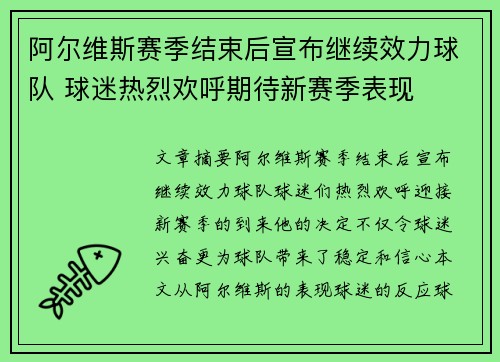 阿尔维斯赛季结束后宣布继续效力球队 球迷热烈欢呼期待新赛季表现

文章摘要阿尔维斯赛季结束后宣布继续效力球队球迷们热烈欢呼迎接新赛季的到来他的决定不仅令球迷兴奋更为球队带来了稳定和信心本文从阿尔维斯的表现球迷的反应球